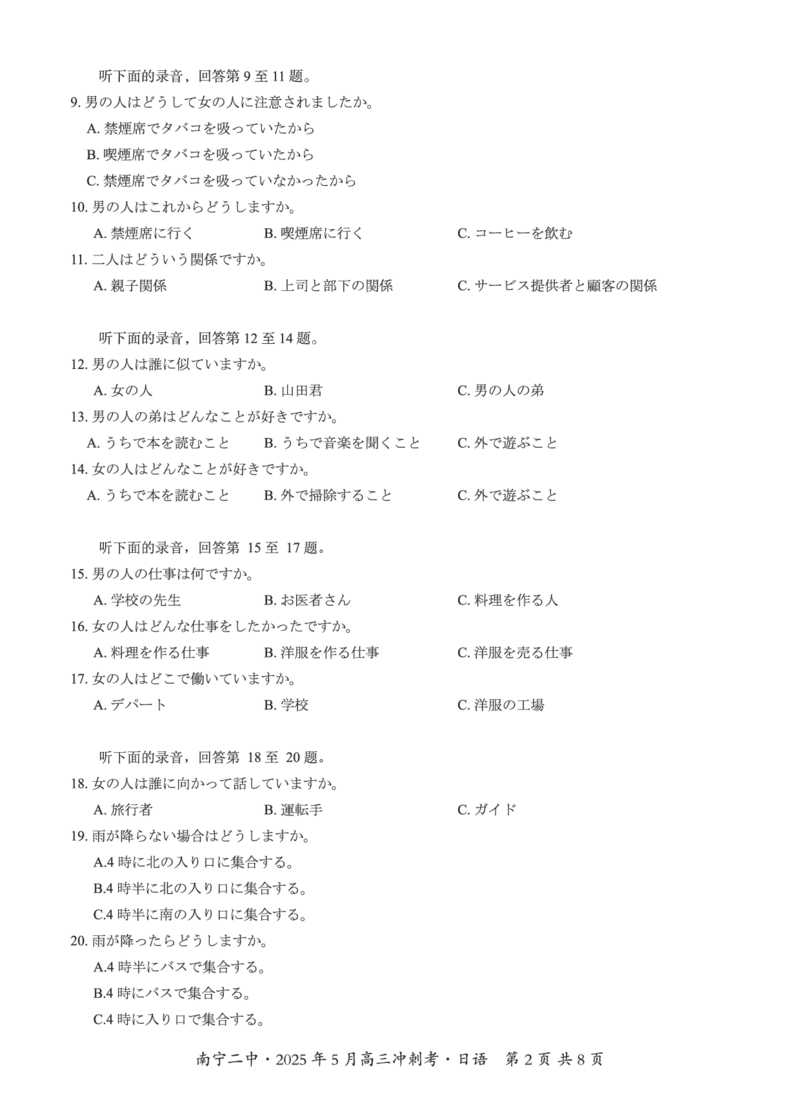 听下面的录音，回答第9至11题。

9.男の人はどうして女の人に注意されましたか。

A.禁煙席でタバコを吸っていたから

B.喫煙席でタバコを吸っていたから

C.禁煙席でタバコを吸っていなかったから

10.男の人はこれからどうしますか。

A.禁煙席に行く B.喫煙席に行く C.コーヒーを飲む

11.二人はどういう関係ですか。

A.親子関係 B.上司と部下の関係 C.サービス提供者と顧客の関係

听下面的录音，回答第12至14题。

12.男の人は誰に似ていますか。

A.女の人 B.山田君 C.男の人の弟

13.男の人の弟はどんなことが好きですか。

A.うちで本を読むこと B.うちで音楽を聞くこと C.外で遊ぶこと

14.女の人はどんなことが好きですか。

A.うちで本を読むこと B.外で掃除すること C.外で遊ぶこと

听下面的录音，回答第15至17题。

15.男の人の仕事は何ですか。

A.学校の先生 B.お医者さん C.料理を作る人

16.女の人はどんな仕事をしたかったですか。

A.料理を作る仕事 B.洋服を作る仕事 C.洋服を売る仕事

17.女の人はどこで働いていますか。

A.デパート B.学校 C.洋服の工場

听下面的录音，回答第18至20题。

18.女の人は誰に向かって話していますか。

A.旅行者 B.運転手 C.ガイド

19.雨が降らない場合はどうしますか。

A.4時に北の入り口に集合する。

B.4時半に北の入り口に集合する。

C.4時半に南の入り口に集合する。

20.雨が降ったらどうしますか。

A.4時半にバスで集合する。

B.4時にバスで集合する。

C.4時に入り口で集合する。

南宁二中・2025年5月高三冲刺考・日语 第2页 共8页